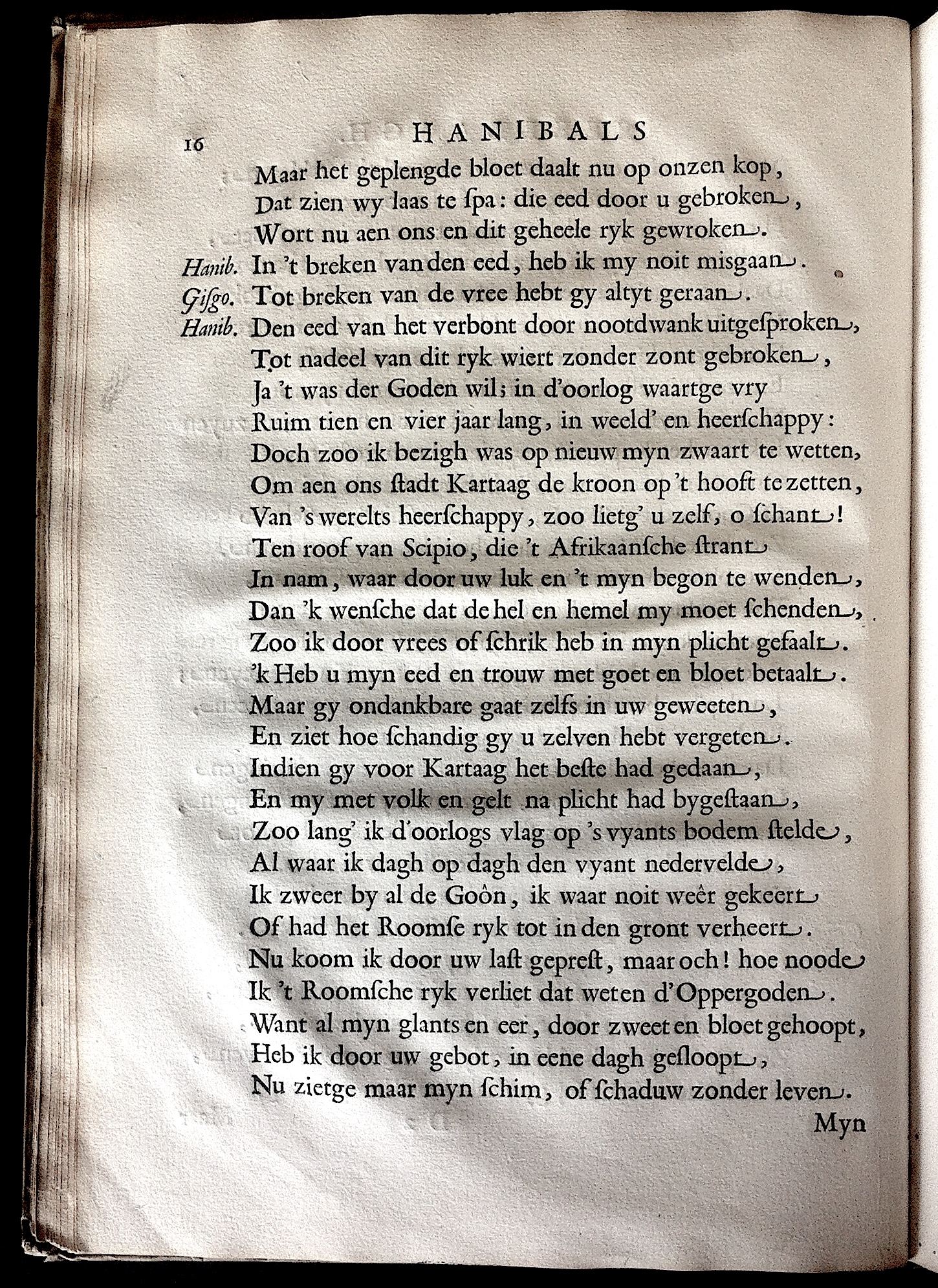 16 HANIBALS

Maar het geplengde bloet daalt nu op onzen kop,
Dat zien wy laas te ſpa: die eed door u gebroken,
Wort nu aen ons en dit geheele ryk gewroken.
Hanib. In 't breken van den eed, heb ik my noit misgaan.
Giſgo. Tot breken van de vree hebt gy altyt geraan.
Hanib. Den eed van het verbont door nootdwank uitgeſproken,
Tot nadeel van dit ryk wiert zonder zont gebroken,
Ja 't was der Goden wil; in d'oorlog waartge vry
Ruim tien en vier jaar lang, in weeld' en heerſchappy:
Doch zoo ik bezigh was op nieuw myn zwaart te wetten,
Om aen ons ſtadt Kartaag de kroon op 't hooft te zetten,
Van 's werelts heerſchappy, zoo lietg' u zelf, o ſchant!
Ten roof van Scipio, die 't Afrikaanſche ſtrant
In nam, waar door uw luk en 't myn begon te wenden,
Dan 'k wenſche dat de hel en hemel my moet ſchenden,
Zoo ik door vrees of ſchrik heb in myn plicht gefaalt.
'k Heb u myn eed en trouw met goet en bloet betaalt.
Maar gy ondankbare gaat zelfs in uw geweeten,
En ziet hoe ſchandig gy u zelven hebt vergeten.
Indien gy voor Kartaag het beſte had gedaan,
En my met volk en gelt na plicht had bygeſtaan,
Zoo lang' ik d'oorlogs vlag op 's vyants bodem ſtelde,
Al waar ik dagh op dagh den vyant nedervelde,
Ik zweer by al de Goôn, ik waar noit weêr gekeert
Of had het Roomſe ryk tot in den gront verheert.
Nu koom ik door uw laſt gepreſt, maar och! hoe noode
Ik 't Roomſche ryk verliet dat weten d'Oppergoden.
Want al myn glants en eer, door zweet en bloet gehoopt,
Heb ik door uw gebot, in eene dagh geſloopt,
Nu zietge maar myn ſchim, of ſchaduw zonder leven.
Myn